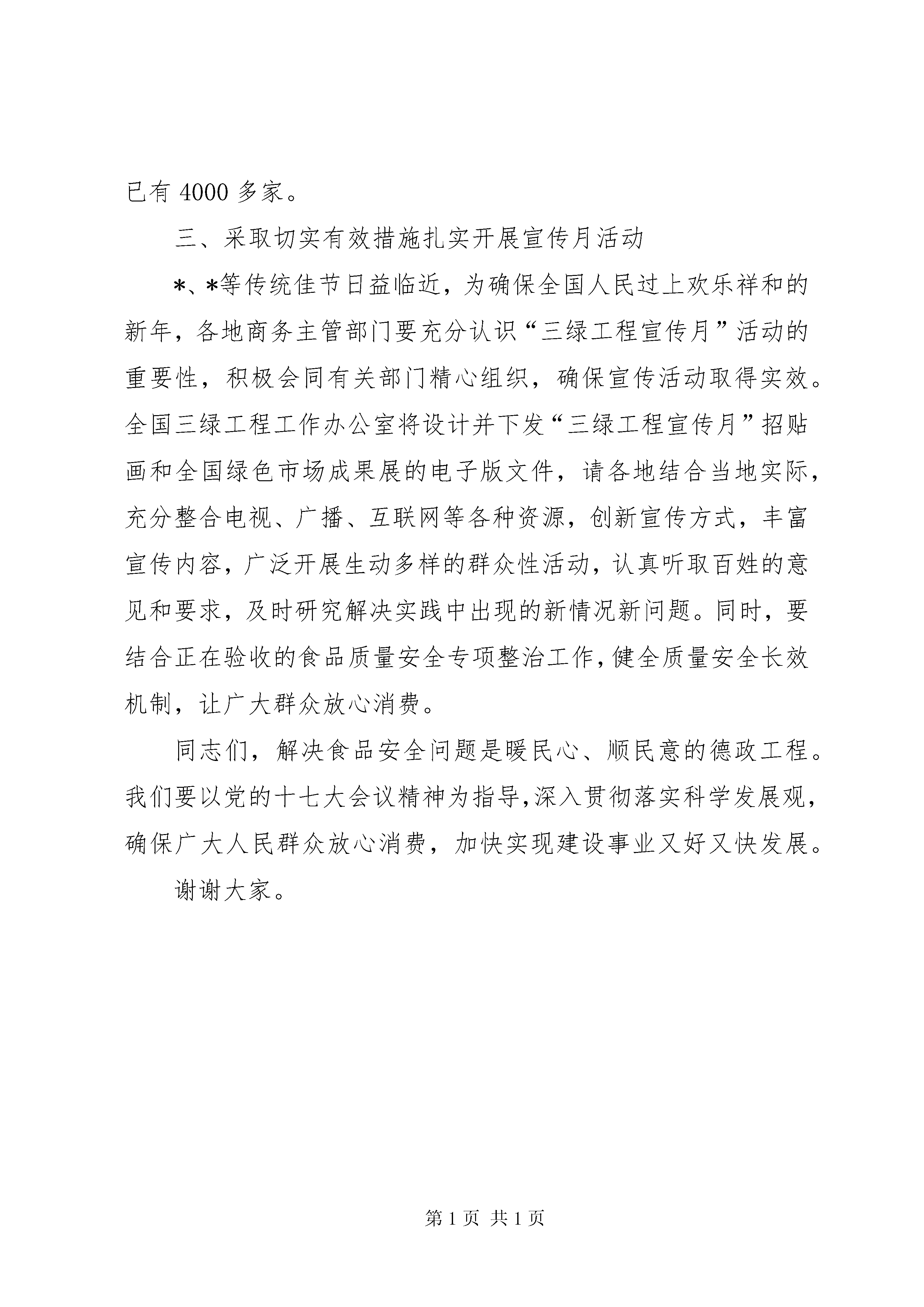 已有 4000 多家。

三、采取切实有效措施扎实开展宣传月活动

*、*等传统佳节日益临近，为确保全国人民过上欢乐祥和的新年，各地商务主管部门要充分认识“三绿工程宣传月”活动的重要性，积极会同有关部门精心组织，确保宣传活动取得实效。全国三绿工程工作办公室将设计并下发“三绿工程宣传月”招贴画和全国绿色市场成果展的电子版文件，请各地结合当地实际，充分整合电视、广播、互联网等各种资源，创新宣传方式，丰富宣传内容，广泛开展生动多样的群众性活动，认真听取百姓的意见和要求，及时研究解决实践中出现的新情况新问题。同时，要结合正在验收的食品质量安全专项整治工作，健全质量安全长效机制，让广大群众放心消费。

同志们，解决食品安全问题是暖民心、顺民意的德政工程。我们要以党的十七大会议精神为指导，深入贯彻落实科学发展观，确保广大人民群众放心消费，加快实现建设事业又好又快发展。

谢谢大家。

第 1 页 共 1 页